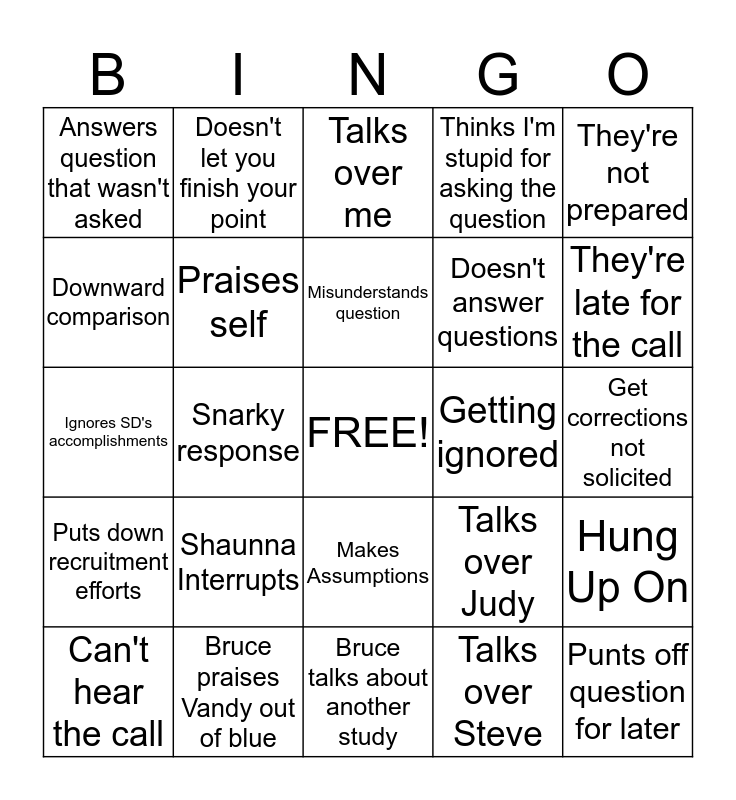 | B | I | N | G | O |
|---|---|---|---|---|
| Answers question that wasn't asked | Doesn't let you finish your point | Talks over me | Thinks I'm stupid for asking the question | They're not prepared |
| Downward comparison | Praises self | Misunderstands question | Doesn't answer questions | They're late for the call |
| Ignores SD's accomplishments | Snarky response | FREE! | Getting ignored | Get corrections not solicited |
| Puts down recruitment efforts | Shaunna Interrupts | Makes Assumptions | Talks over Judy | Hung Up On |
| Can't hear the call | Bruce praises Vandy out of blue | Bruce talks about another study | Talks over Steve | Punts off question for later |